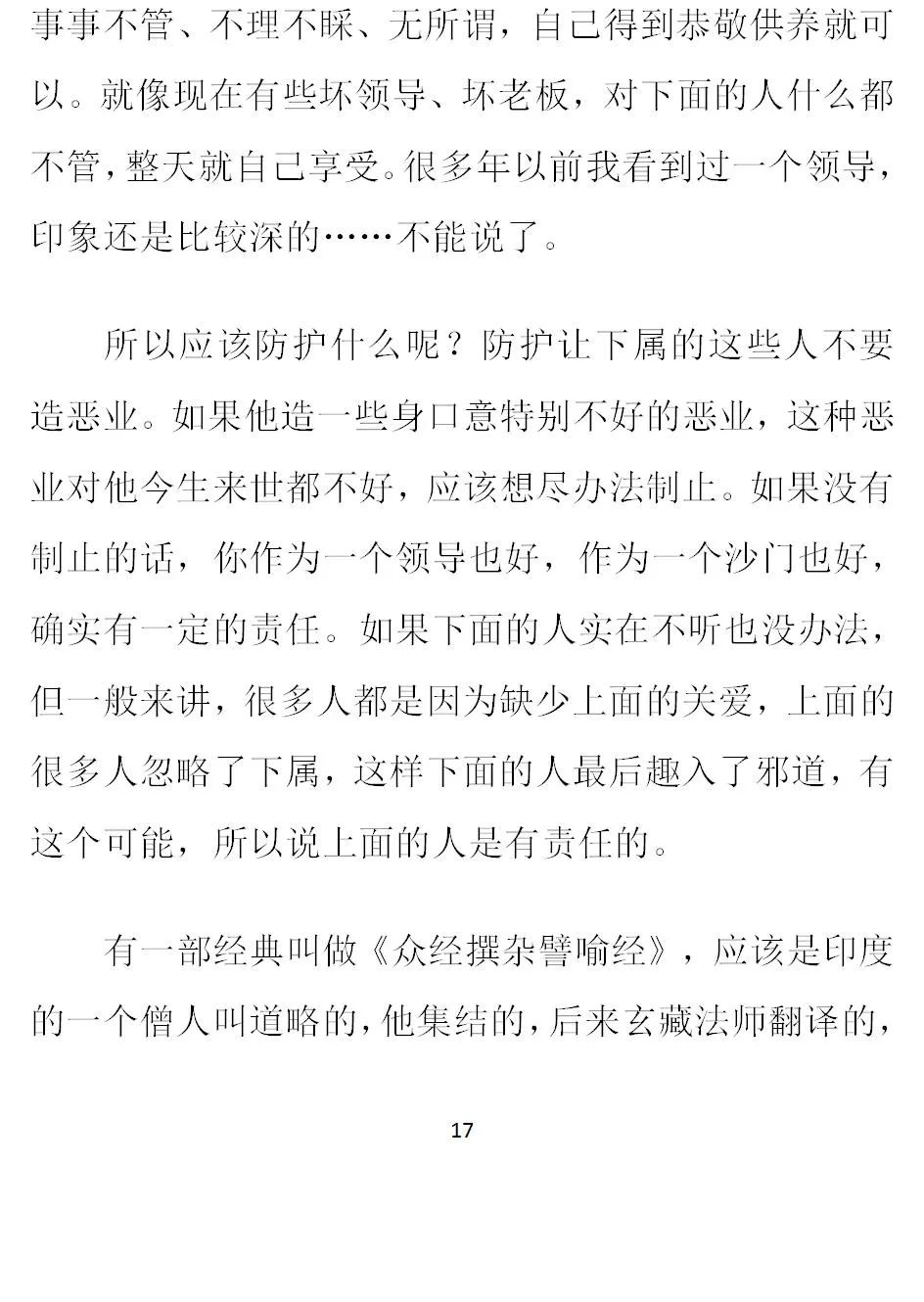 事事不管、不理不睬、无所谓，自己得到恭敬供养就可以。就像现在有些坏领导、坏老板，对下面的人什么都不管，整天就自己享受。很多年以前我看到过一个领导，印象还是比较深的……不能说了。

所以应该防护什么呢？防护让下属的这些人不要造恶业。如果他造一些身口意特别不好的恶业，这种恶业对他今生来世都不好，应该想尽办法制止。如果没有制止的话，你作为一个领导也好，作为一个沙门也好，确实有一定的责任。如果下面的人实在不听也没办法，但一般来讲，很多人都是因为缺少上面的关爱，上面的很多人忽略了下属，这样下面的人最后趣入了邪道，有这个可能，所以说上面的人是有责任的。

有一部经典叫做《众经撰杂譬喻经》，应该是印度的一个僧人叫道略的，他集结的，后来玄藏法师翻译的，

17